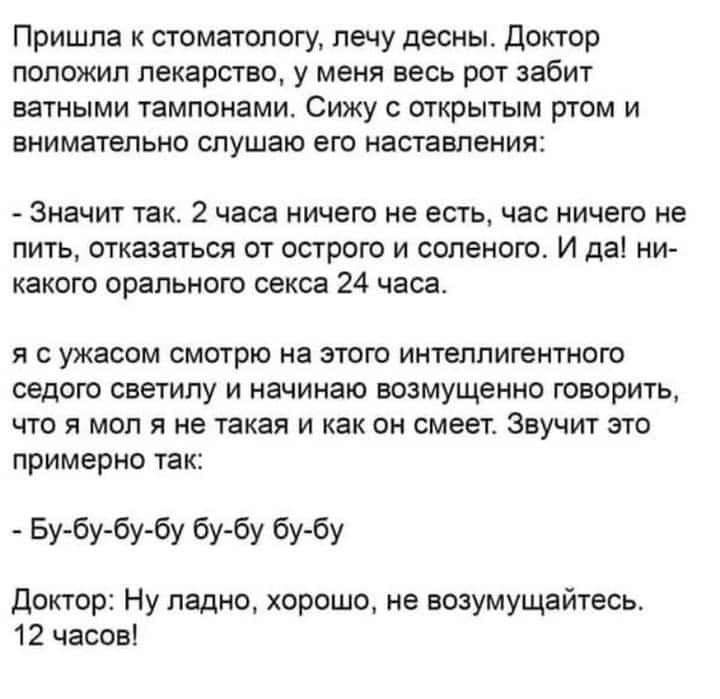 Пришла к стоматологу, лечу десны. Доктор положил лекарство, у меня весь рот забит ватными тампонами. Сижу с открытым ртом и внимательно слушаю его наставления:

- Значит так. 2 часа ничего не есть, час ничего не пить, отказаться от острого и соленого. И да! никакого орального секса 24 часа.

я с ужасом смотрю на этого интеллигентного седого светилу и начинаю возмущенно говорить, что я мол я не такая и как он смеет. Звучит это примерно так:

- Бу-бу-бу-бу бу-бу бу-бу

Доктор: Ну ладно, хорошо, не возумущайтесь. 12 часов!